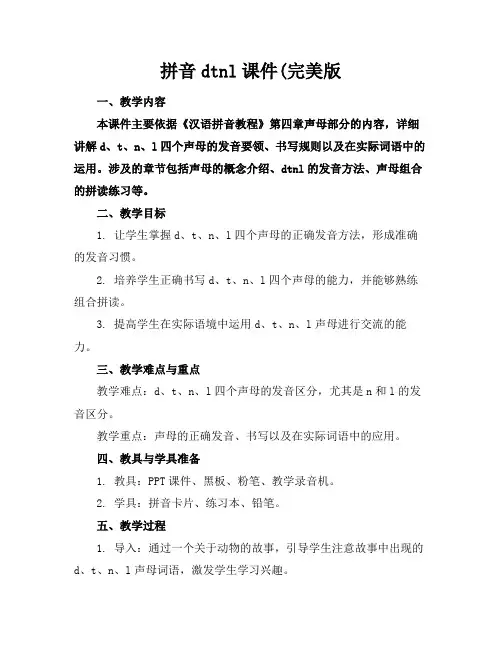 拼音 dtnl 课件(完美版

一、教学内容

本课件主要依据《汉语拼音教程》第四章声母部分的内容，详细讲解 d、t、n、l 四个声母的发音要领、书写规则以及在实际词语中的运用。涉及的章节包括声母的概念介绍、dtnl 的发音方法、声母组合的拼读练习等。

二、教学目标

1. 让学生掌握 d、t、n、l 四个声母的正确发音方法，形成准确的发音习惯。

2. 培养学生正确书写 d、t、n、l 四个声母的能力，并能够熟练组合拼读。

3. 提高学生在实际语境中运用 d、t、n、l 声母进行交流的能力。

三、教学难点与重点

教学难点：d、t、n、l 四个声母的发音区分，尤其是 n 和 l 的发音区分。

教学重点：声母的正确发音、书写以及在实际词语中的应用。

四、教具与学具准备

1. 教具：PPT 课件、黑板、粉笔、教学录音机。

2. 学具：拼音卡片、练习本、铅笔。

五、教学过程

1. 导入：通过一个关于动物的故事，引导学生注意故事中出现的 d、t、n、l 声母词语，激发学生学习兴趣。